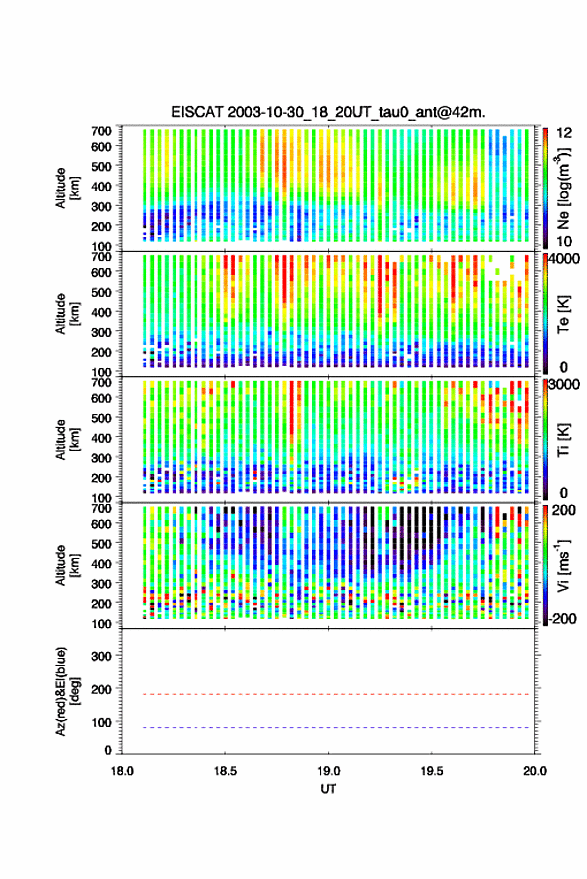 EISCAT 2003-10-30_18_20UT_tau0_ant@42m.

Altitude [km]
700
600
500
400
300
200
100
12
Ne [log(m$^{-3}$)]
10

Altitude [km]
700
600
500
400
300
200
100
4000
Te [K]
0

Altitude [km]
700
600
500
400
300
200
100
3000
Ti [K]
0

Altitude [km]
700
600
500
400
300
200
100
200
Vi [ms$^{-1}$]
-200

Az(red)&El(blue) [deg]
300
200
100
0

18.0
18.5
19.0
19.5
20.0
UT